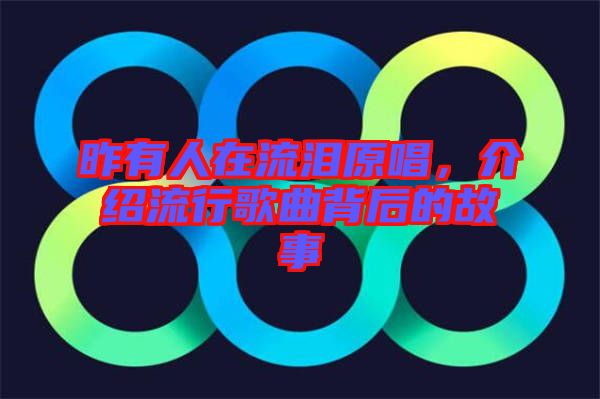 昨有人在流泪原唱，介绍流行歌曲背后的故事